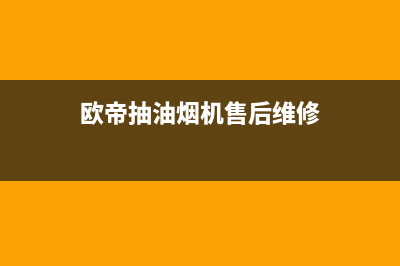 欧帝抽油烟机售后维修